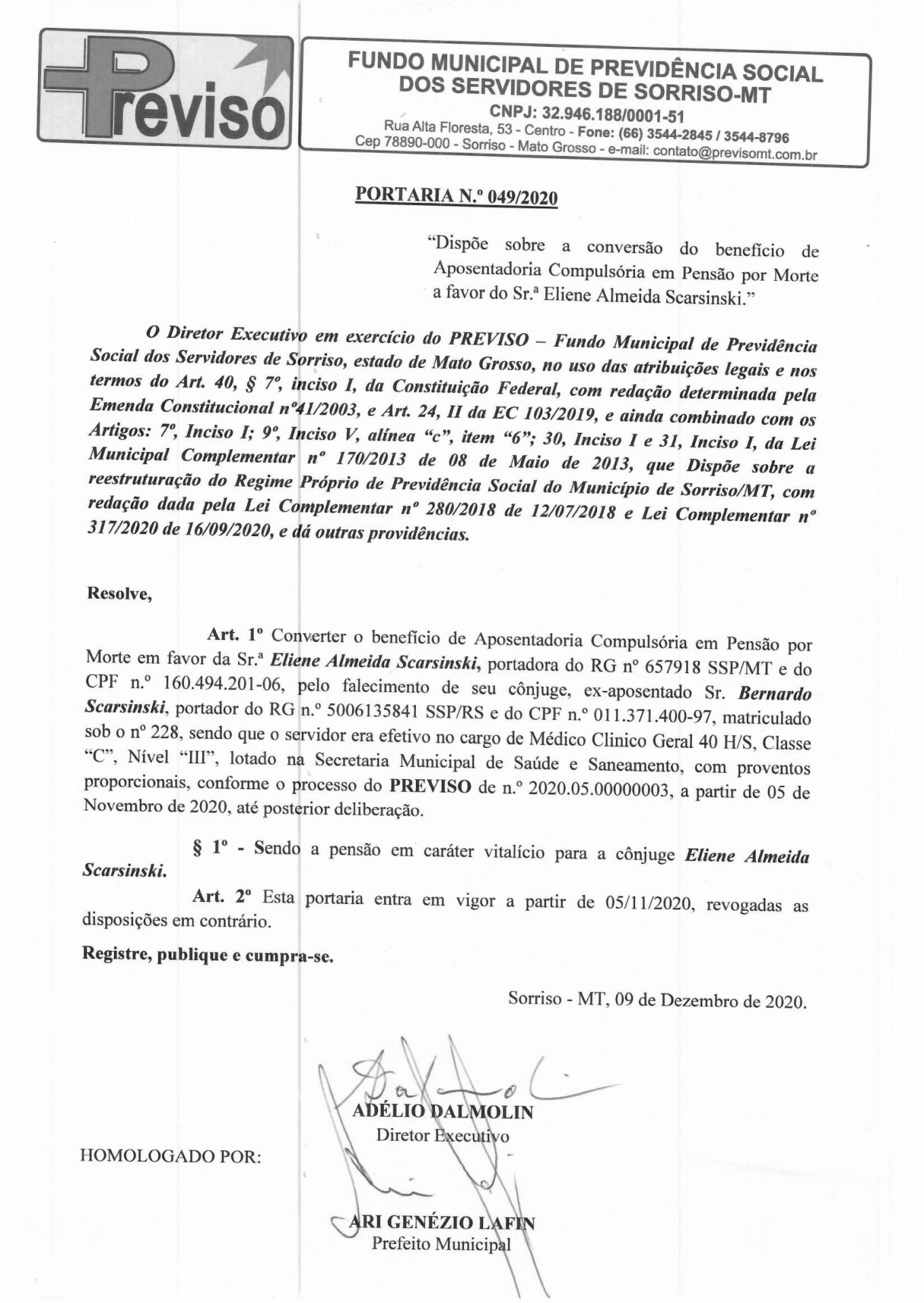 Previso

FUNDO MUNICIPAL DE PREVIDÊNCIA SOCIAL DOS SERVIDORES DE SORRISO-MT
CNPJ: 32.946.188/0001-51
Rua Alta Floresta, 53 - Centro - Fone: (66) 3544-2845 / 3544-8796
Cep 78890-000 - Sorriso - Mato Grosso - e-mail: contato@previsomt.com.br

PORTARIA N.º 049/2020

"Dispõe sobre a conversão do benefício de Aposentadoria Compulsória em Pensão por Morte a favor do Sr.ª Eliene Almeida Scarsinski."

O Diretor Executivo em exercício do PREVISO – Fundo Municipal de Previdência Social dos Servidores de Sorriso, estado de Mato Grosso, no uso das atribuições legais e nos termos do Art. 40, § 7º, inciso I, da Constituição Federal, com redação determinada pela Emenda Constitucional nº41/2003, e Art. 24, II da EC 103/2019, e ainda combinado com os Artigos: 7º, Inciso I; 9º, Inciso V, alínea "c", item "6"; 30, Inciso I e 31, Inciso I, da Lei Municipal Complementar nº 170/2013 de 08 de Maio de 2013, que Dispõe sobre a reestruturação do Regime Próprio de Previdência Social do Município de Sorriso/MT, com redação dada pela Lei Complementar nº 280/2018 de 12/07/2018 e Lei Complementar nº 317/2020 de 16/09/2020, e dá outras providências.

Resolve,

Art. 1º Converter o benefício de Aposentadoria Compulsória em Pensão por Morte em favor da Sr.ª Eliene Almeida Scarsinski, portadora do RG nº 657918 SSP/MT e do CPF n.º 160.494.201-06, pelo falecimento de seu cônjuge, ex-aposentado Sr. Bernardo Scarsinski, portador do RG n.º 5006135841 SSP/RS e do CPF n.º 011.371.400-97, matriculado sob o nº 228, sendo que o servidor era efetivo no cargo de Médico Clinico Geral 40 H/S, Classe "C", Nível "III", lotado na Secretaria Municipal de Saúde e Saneamento, com proventos proporcionais, conforme o processo do PREVISO de n.º 2020.05.00000003, a partir de 05 de Novembro de 2020, até posterior deliberação.

§ 1º - Sendo a pensão em caráter vitalício para a cônjuge Eliene Almeida Scarsinski.

Art. 2º Esta portaria entra em vigor a partir de 05/11/2020, revogadas as disposições em contrário.

Registre, publique e cumpra-se.

Sorriso - MT, 09 de Dezembro de 2020.

ADÉLIO DALMOLIN
Diretor Executivo

HOMOLOGADO POR:

ARI GENÉZIO LAFIN
Prefeito Municipal